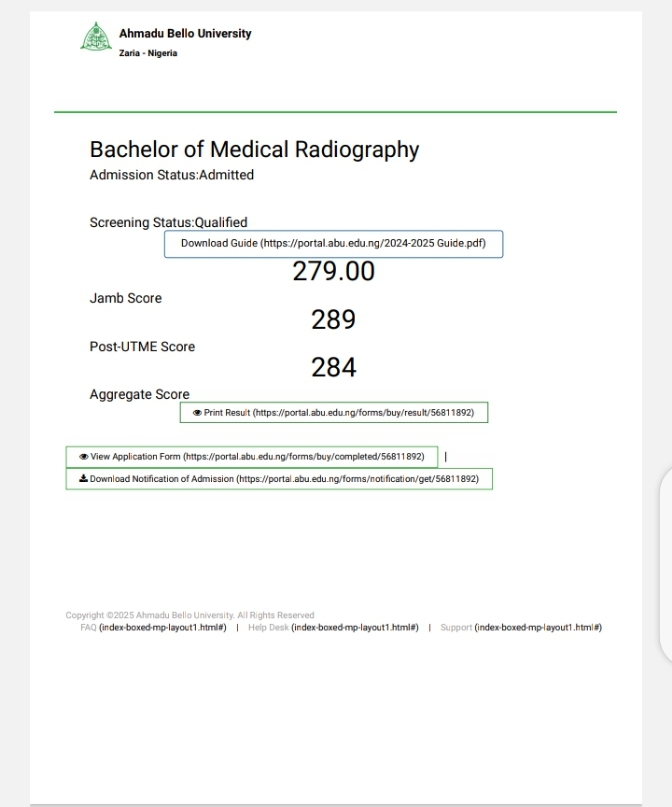 Ahmadu Bello University
Zaria - Nigeria

Bachelor of Medical Radiography
Admission Status:Admitted

Screening Status:Qualified
Download Guide (https://portal.abu.edu.ng/2024-2025 Guide.pdf)
279.00
Jamb Score
289
Post-UTME Score
284
Aggregate Score
Print Result (https://portal.abu.edu.ng/forms/buy/result/56811892)

View Application Form (https://portal.abu.edu.ng/forms/buy/completed/56811892) |
Download Notification of Admission (https://portal.abu.edu.ng/forms/notification/get/56811892)

Copyright ©2025 Ahmadu Bello University. All Rights Reserved
FAQ (index-boxed-mp-layout1.html#) | Help Desk (index-boxed-mp-layout1.html#) | Support (index-boxed-mp-layout1.html#)